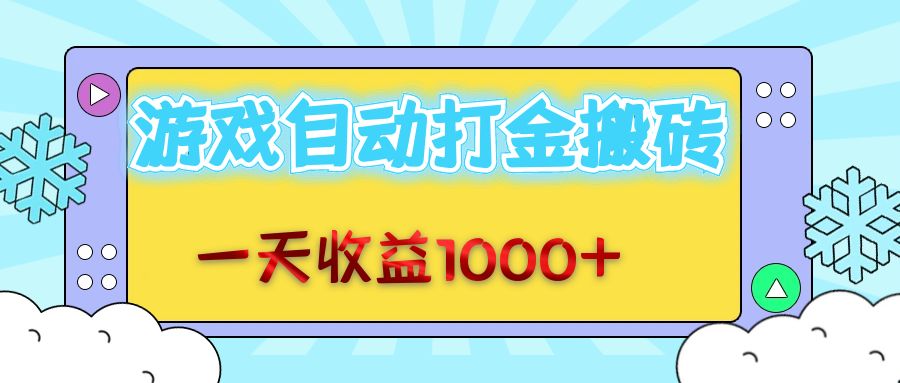 游戏自动打金搬砖

一天收益1000+